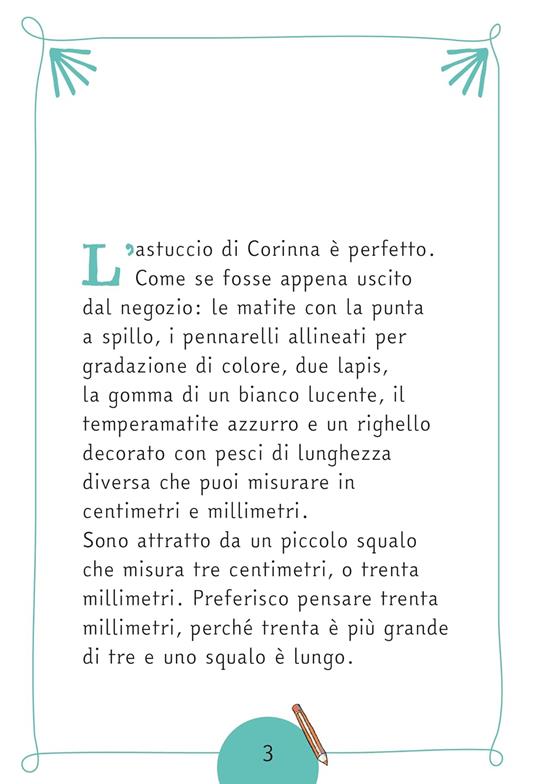 L'astuccio di Corinna è perfetto. Come se fosse appena uscito dal negozio: le matite con la punta a spillo, i pennarelli allineati per gradazione di colore, due lapis, la gomma di un bianco lucente, il temperamatite azzurro e un righello decorato con pesci di lunghezza diversa che puoi misurare in centimetri e millimetri.
Sono attratto da un piccolo squalo che misura tre centimetri, o trenta millimetri. Preferisco pensare trenta millimetri, perché trenta è più grande di tre e uno squalo è lungo.

3